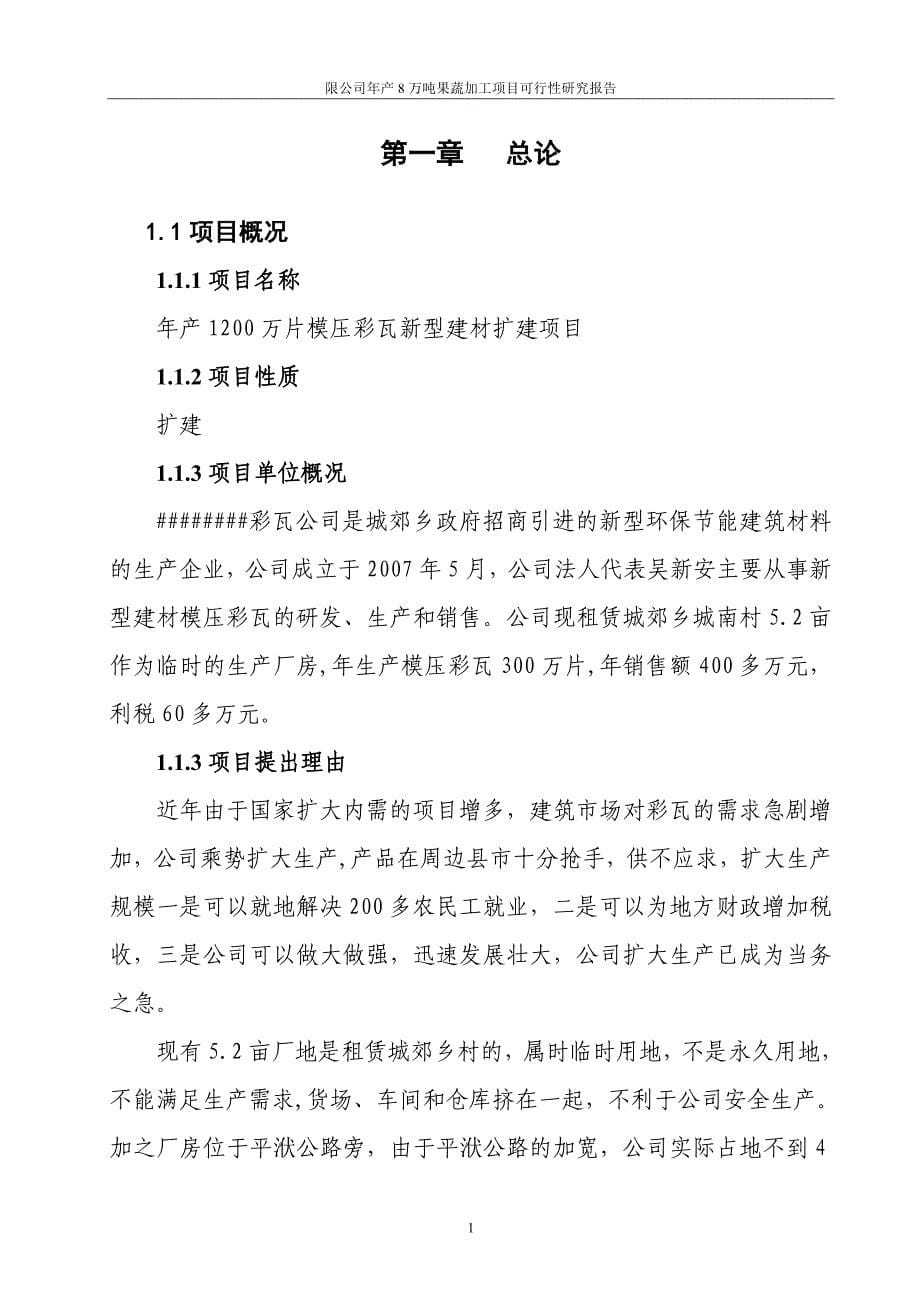 限公司年产 8 万吨果蔬加工项目可行性研究报告

第一章　总论

1.1 项目概况

1.1.1 项目名称

年产 1200 万片模压彩瓦新型建材扩建项目

1.1.2 项目性质

扩建

1.1.3 项目单位概况

########彩瓦公司是城郊乡政府招商引进的新型环保节能建筑材料的生产企业，公司成立于 2007 年 5 月，公司法人代表吴新安主要从事新型建材模压彩瓦的研发、生产和销售。公司现租赁城郊乡城南村 5.2 亩作为临时的生产厂房，年生产模压彩瓦 300 万片，年销售额 400 多万元，利税 60 多万元。

1.1.3 项目提出理由

近年由于国家扩大内需的项目增多，建筑市场对彩瓦的需求急剧增加，公司乘势扩大生产，产品在周边县市十分抢手，供不应求，扩大生产规模一是可以就地解决 200 多农民工就业，二是可以为地方财政增加税收，三是公司可以做大做强，迅速发展壮大，公司扩大生产已成为当务之急。

现有 5.2 亩厂地是租赁城郊乡村的，属时临时用地，不是永久用地，不能满足生产需求，货场、车间和仓库挤在一起，不利于公司安全生产。加之厂房位于平洑公路旁，由于平洑公路的加宽，公司实际占地不到 4

1